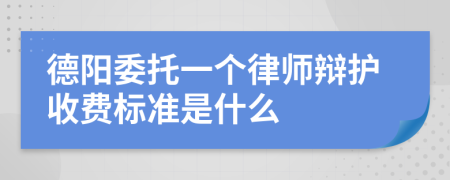 德阳委托一个律师辩护收费标准是什么